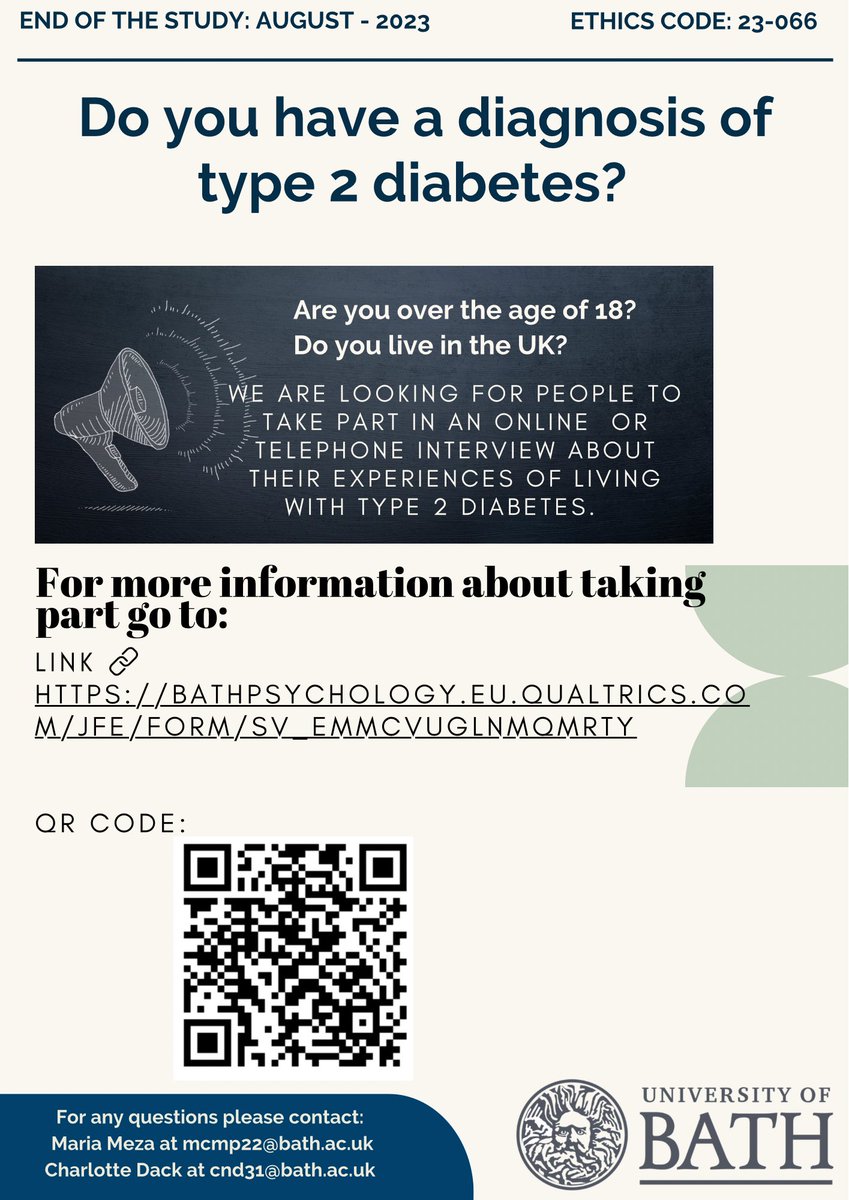 END OF THE STUDY: AUGUST - 2023

ETHICS CODE: 23-066

Do you have a diagnosis of type 2 diabetes?

Are you over the age of 18?
Do you live in the UK?

WE ARE LOOKING FOR PEOPLE TO TAKE PART IN AN ONLINE OR TELEPHONE INTERVIEW ABOUT THEIR EXPERIENCES OF LIVING WITH TYPE 2 DIABETES.

For more information about taking part go to:

LINK
HTTPS://BATHPSYCHOLOGY.EU.QUALTRICS.COM/JFE/FORM/SV_EMMCVUGLNMQMRTY

QR CODE:

For any questions please contact:
Maria Meza at mcmp22@bath.ac.uk
Charlotte Dack at cnd31@bath.ac.uk

UNIVERSITY OF
BATH